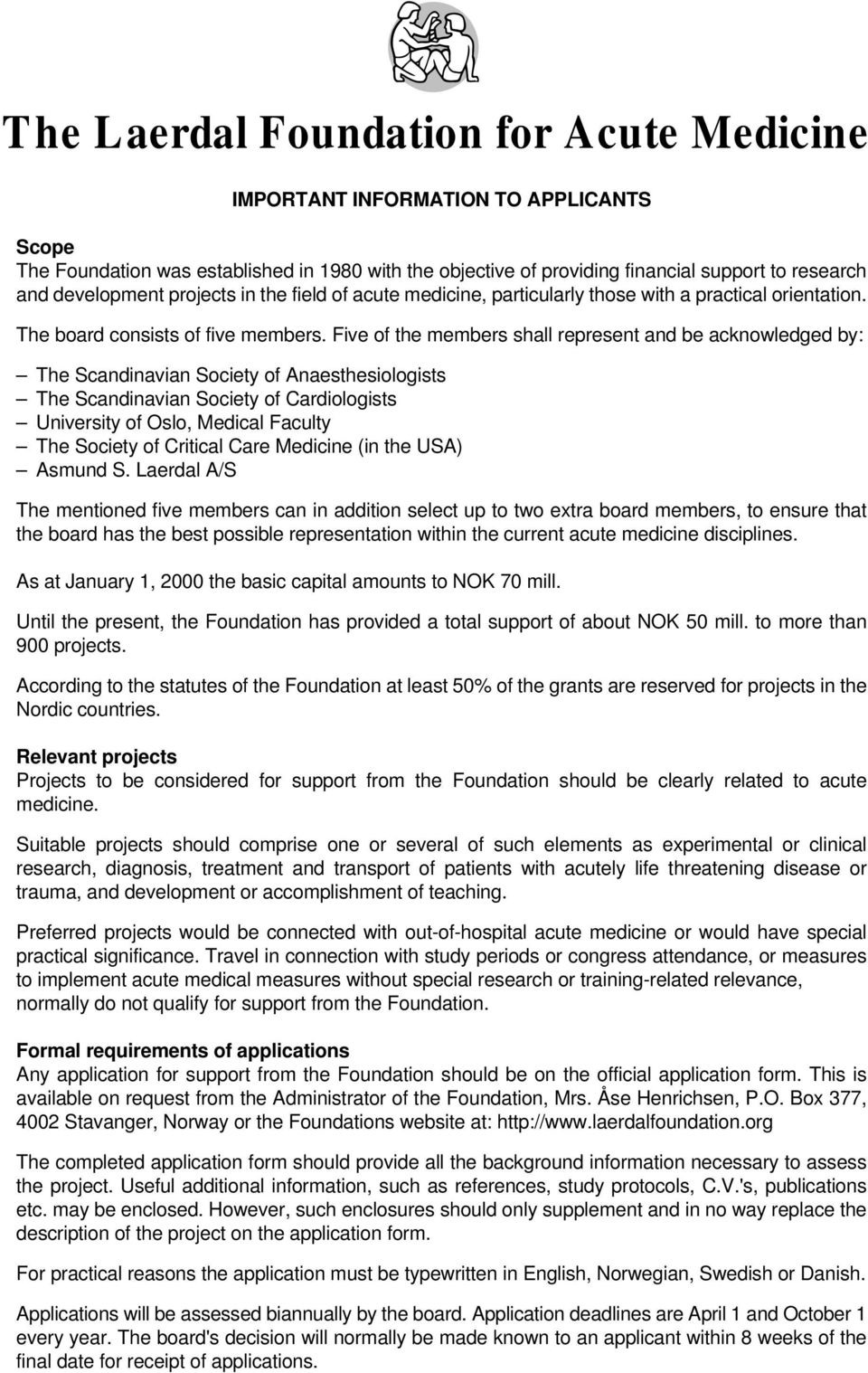 The Laerdal Foundation for Acute Medicine

IMPORTANT INFORMATION TO APPLICANTS

Scope
The Foundation was established in 1980 with the objective of providing financial support to research and development projects in the field of acute medicine, particularly those with a practical orientation.

The board consists of five members. Five of the members shall represent and be acknowledged by:

– The Scandinavian Society of Anaesthesiologists
– The Scandinavian Society of Cardiologists
– University of Oslo, Medical Faculty
– The Society of Critical Care Medicine (in the USA)
– Asmund S. Laerdal A/S

The mentioned five members can in addition select up to two extra board members, to ensure that the board has the best possible representation within the current acute medicine disciplines.

As at January 1, 2000 the basic capital amounts to NOK 70 mill.

Until the present, the Foundation has provided a total support of about NOK 50 mill. to more than 900 projects.

According to the statutes of the Foundation at least 50% of the grants are reserved for projects in the Nordic countries.

Relevant projects
Projects to be considered for support from the Foundation should be clearly related to acute medicine.

Suitable projects should comprise one or several of such elements as experimental or clinical research, diagnosis, treatment and transport of patients with acutely life threatening disease or trauma, and development or accomplishment of teaching.

Preferred projects would be connected with out-of-hospital acute medicine or would have special practical significance. Travel in connection with study periods or congress attendance, or measures to implement acute medical measures without special research or training-related relevance, normally do not qualify for support from the Foundation.

Formal requirements of applications
Any application for support from the Foundation should be on the official application form. This is available on request from the Administrator of the Foundation, Mrs. Åse Henrichsen, P.O. Box 377, 4002 Stavanger, Norway or the Foundations website at: http://www.laerdalfoundation.org

The completed application form should provide all the background information necessary to assess the project. Useful additional information, such as references, study protocols, C.V.'s, publications etc. may be enclosed. However, such enclosures should only supplement and in no way replace the description of the project on the application form.

For practical reasons the application must be typewritten in English, Norwegian, Swedish or Danish.

Applications will be assessed biannually by the board. Application deadlines are April 1 and October 1 every year. The board's decision will normally be made known to an applicant within 8 weeks of the final date for receipt of applications.